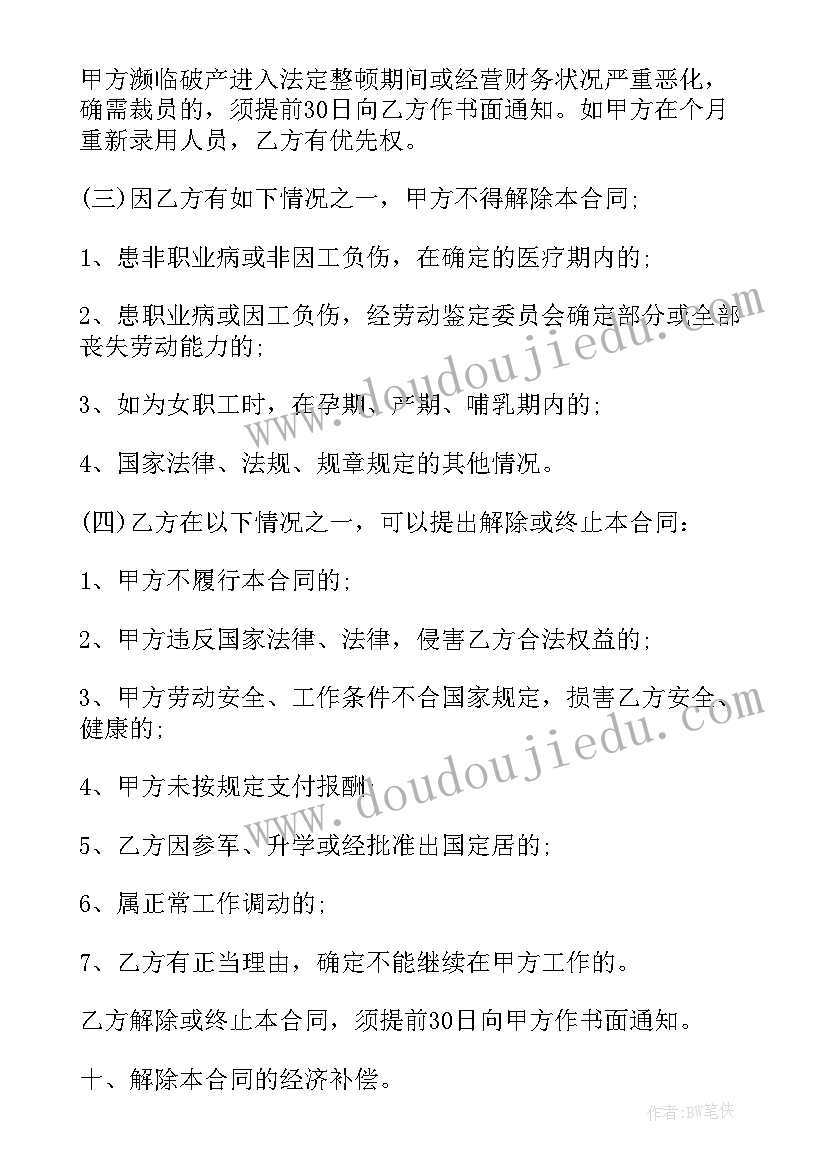 甲方濒临破产进入法定整顿期间或经营财务状况严重恶化，确需裁员的，须提前30日向乙方作书面通知。如甲方在个月重新录用人员，乙方有优先权。

(三)因乙方有如下情况之一，甲方不得解除本合同;

1、患非职业病或非因工负伤，在确定的医疗期内的;

2、患职业病或因工负伤，经劳动鉴定委员会确定部分或全部丧失劳动能力的;

3、如为女职工时，在孕期、产期、哺乳期内的;

4、国家法律、法规、规章规定的其他情况。

(四)乙方在以下情况之一，可以提出解除或终止本合同:

1、甲方不履行本合同的;

2、甲方违反国家法律、法律，侵害乙方合法权益的;

3、甲方劳动安全、工作条件不合国家规定，损害乙方安全、健康的;

4、甲方未按规定支付报酬;

5、乙方因参军、升学或经批准出国定居的;

6、属正常工作调动的;

7、乙方有正当理由，确定不能继续在甲方工作的。

乙方解除或终止本合同，须提前30日向甲方作书面通知。

十、解除本合同的经济补偿。

www.doudoujiedu.com

www.doudoujiedu.com

作者:BW笔侠